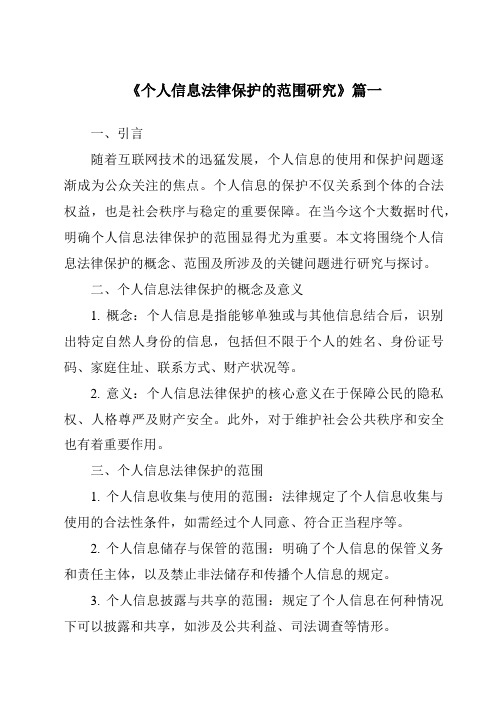 《个人信息法律保护的范围研究》篇一

一、引言

随着互联网技术的迅猛发展，个人信息的使用和保护问题逐渐成为公众关注的焦点。个人信息的保护不仅关系到个体的合法权益，也是社会秩序与稳定的重要保障。在当今这个大数据时代，明确个人信息法律保护的范围显得尤为重要。本文将围绕个人信息法律保护的概念、范围及所涉及的关键问题进行研究与探讨。

二、个人信息法律保护的概念及意义

1. 概念：个人信息是指能够单独或与其他信息结合后，识别出特定自然人身份的信息，包括但不限于个人的姓名、身份证号码、家庭住址、联系方式、财产状况等。

2. 意义：个人信息法律保护的核心意义在于保障公民的隐私权、人格尊严及财产安全。此外，对于维护社会公共秩序和安全也有着重要作用。

三、个人信息法律保护的范围

1. 个人信息收集与使用的范围：法律规定了个人信息收集与使用的合法性条件，如需经过个人同意、符合正当程序等。

2. 个人信息储存与保管的范围：明确了个人信息的保管义务和责任主体，以及禁止非法储存和传播个人信息的规定。

3. 个人信息披露与共享的范围：规定了个人信息在何种情况下可以披露和共享，如涉及公共利益、司法调查等情形。